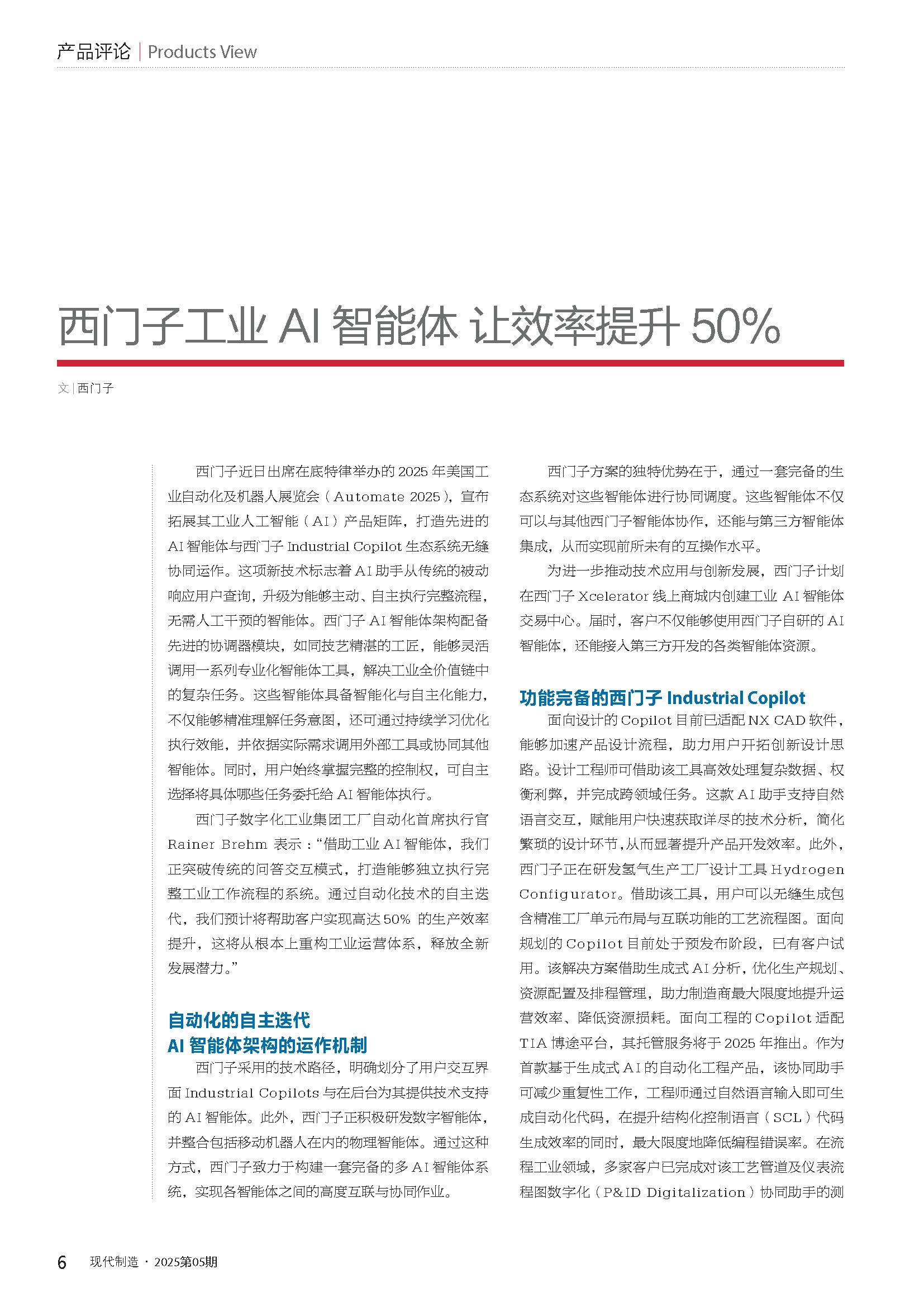 产品评论 | Products View

西门子工业 AI 智能体 让效率提升 50%

文 | 西门子

西门子近日出席在底特律举办的 2025 年美国工业自动化及机器人展览会（Automate 2025），宣布拓展其工业人工智能（AI）产品矩阵，打造先进的 AI 智能体与西门子 Industrial Copilot 生态系统无缝协同运作。这项新技术标志着 AI 助手从传统的被动响应用户查询，升级为能够主动、自主执行完整流程，无需人工干预的智能体。西门子 AI 智能体架构配备先进的协调器模块，如同技艺精湛的工匠，能够灵活调用一系列专业化智能体工具，解决工业全价值链中的复杂任务。这些智能体具备智能化与自主化能力，不仅能够精准理解任务意图，还可通过持续学习优化执行效能，并依据实际需求调用外部工具或协同其他智能体。同时，用户始终掌握完整的控制权，可自主选择将具体哪些任务委托给 AI 智能体执行。

西门子数字化工业集团工厂自动化首席执行官 Rainer Brehm 表示：“借助工业 AI 智能体，我们正突破传统的问答交互模式，打造能够独立执行完整工业工作流程的系统。通过自动化技术的自主迭代，我们预计将帮助客户实现高达 50% 的生产效率提升，这将从根本上重构工业运营体系，释放全新发展潜力。”

自动化的自主迭代
AI 智能体架构的运作机制

西门子采用的技术路径，明确划分了用户交互界面 Industrial Copilots 与在后台为其提供技术支持的 AI 智能体。此外，西门子正积极研发数字智能体，并整合包括移动机器人在内的物理智能体。通过这种方式，西门子致力于构建一套完备的多 AI 智能体系统，实现各智能体之间的高度互联与协同作业。

西门子方案的独特优势在于，通过一套完备的生态系统对这些智能体进行协同调度。这些智能体不仅可以与其他西门子智能体协作，还能与第三方智能体集成，从而实现前所未有的互操作水平。

为进一步推动技术应用与创新发展，西门子计划在西门子 Xcelerator 线上商城内创建工业 AI 智能体交易中心。届时，客户不仅能够使用西门子自研的 AI 智能体，还能接入第三方开发的各类智能体资源。

功能完备的西门子 Industrial Copilot

面向设计的 Copilot 目前已适配 NX CAD 软件，能够加速产品设计流程，助力用户开拓创新设计思路。设计工程师可借助该工具高效处理复杂数据、权衡利弊，并完成跨领域任务。这款 AI 助手支持自然语言交互，赋能用户快速获取详尽的技术分析，简化繁琐的设计环节，从而显著提升产品开发效率。此外，西门子正在研发氢气生产工厂设计工具 Hydrogen Configurator。借助该工具，用户可以无缝生成包含精准工厂单元布局与互联功能的工艺流程图。面向规划的 Copilot 目前处于预发布阶段，已有客户试用。该解决方案借助生成式 AI 分析，优化生产规划、资源配置及排程管理，助力制造商最大限度地提升运营效率、降低资源损耗。面向工程的 Copilot 适配 TIA 博途平台，其托管服务将于 2025 年推出。作为首款基于生成式 AI 的自动化工程产品，该协同助手可减少重复性工作，工程师通过自然语言输入即可生成自动化代码，在提升结构化控制语言（SCL）代码生成效率的同时，最大限度地降低编程错误率。在流程工业领域，多家客户已完成对该工艺管道及仪表流程图数字化（P&ID Digitalization）协同助手的测

6 现代制造 · 2025第05期